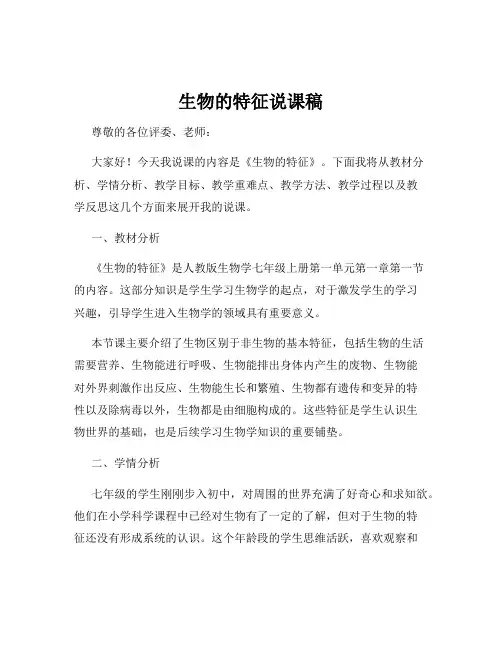 生物的特征说课稿

尊敬的各位评委、老师：

大家好！今天我说课的内容是《生物的特征》。下面我将从教材分析、学情分析、教学目标、教学重难点、教学方法、教学过程以及教学反思这几个方面来展开我的说课。

一、教材分析

《生物的特征》是人教版生物学七年级上册第一单元第一章第一节的内容。这部分知识是学生学习生物学的起点，对于激发学生的学习兴趣，引导学生进入生物学的领域具有重要意义。

本节课主要介绍了生物区别于非生物的基本特征，包括生物的生活需要营养、生物能进行呼吸、生物能排出身体内产生的废物、生物能对外界刺激作出反应、生物能生长和繁殖、生物都有遗传和变异的特性以及除病毒以外，生物都是由细胞构成的。这些特征是学生认识生物世界的基础，也是后续学习生物学知识的重要铺垫。

二、学情分析

七年级的学生刚刚步入初中，对周围的世界充满了好奇心和求知欲。他们在小学科学课程中已经对生物有了一定的了解，但对于生物的特征还没有形成系统的认识。这个年龄段的学生思维活跃，喜欢观察和